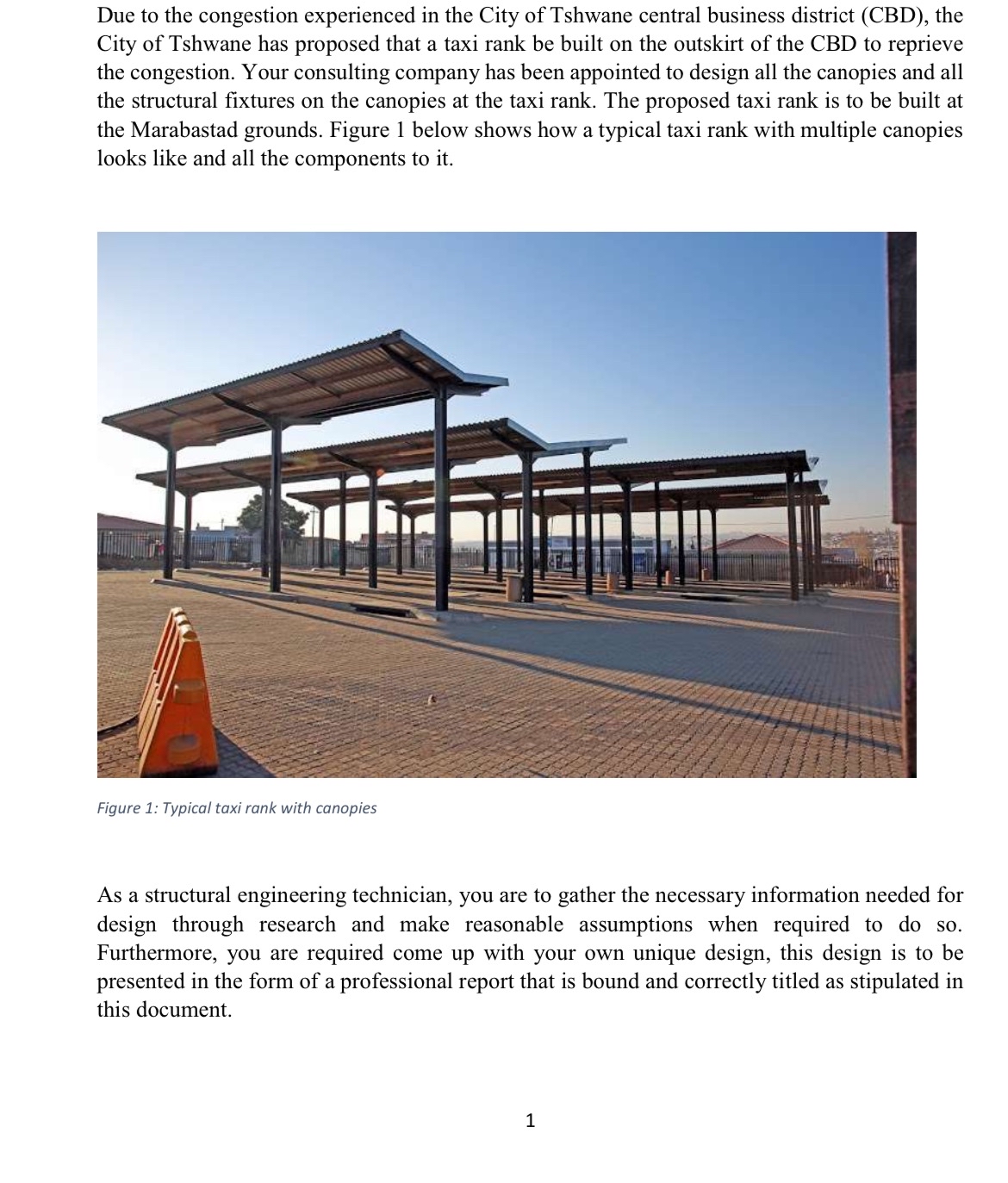 Due to the congestion experienced in the City of Tshwane central business district (CBD), the City of Tshwane has proposed that a taxi rank be built on the outskirt of the CBD to reprieve the congestion. Your consulting company has been appointed to design all the canopies and all the structural fixtures on the canopies at the taxi rank. The proposed taxi rank is to be built at the Marabastad grounds. Figure 1 below shows how a typical taxi rank with multiple canopies looks like and all the components to it.

Figure 1: Typical taxi rank with canopies

As a structural engineering technician, you are to gather the necessary information needed for design through research and make reasonable assumptions when required to do so. Furthermore, you are required come up with your own unique design, this design is to be presented in the form of a professional report that is bound and correctly titled as stipulated in this document.

1